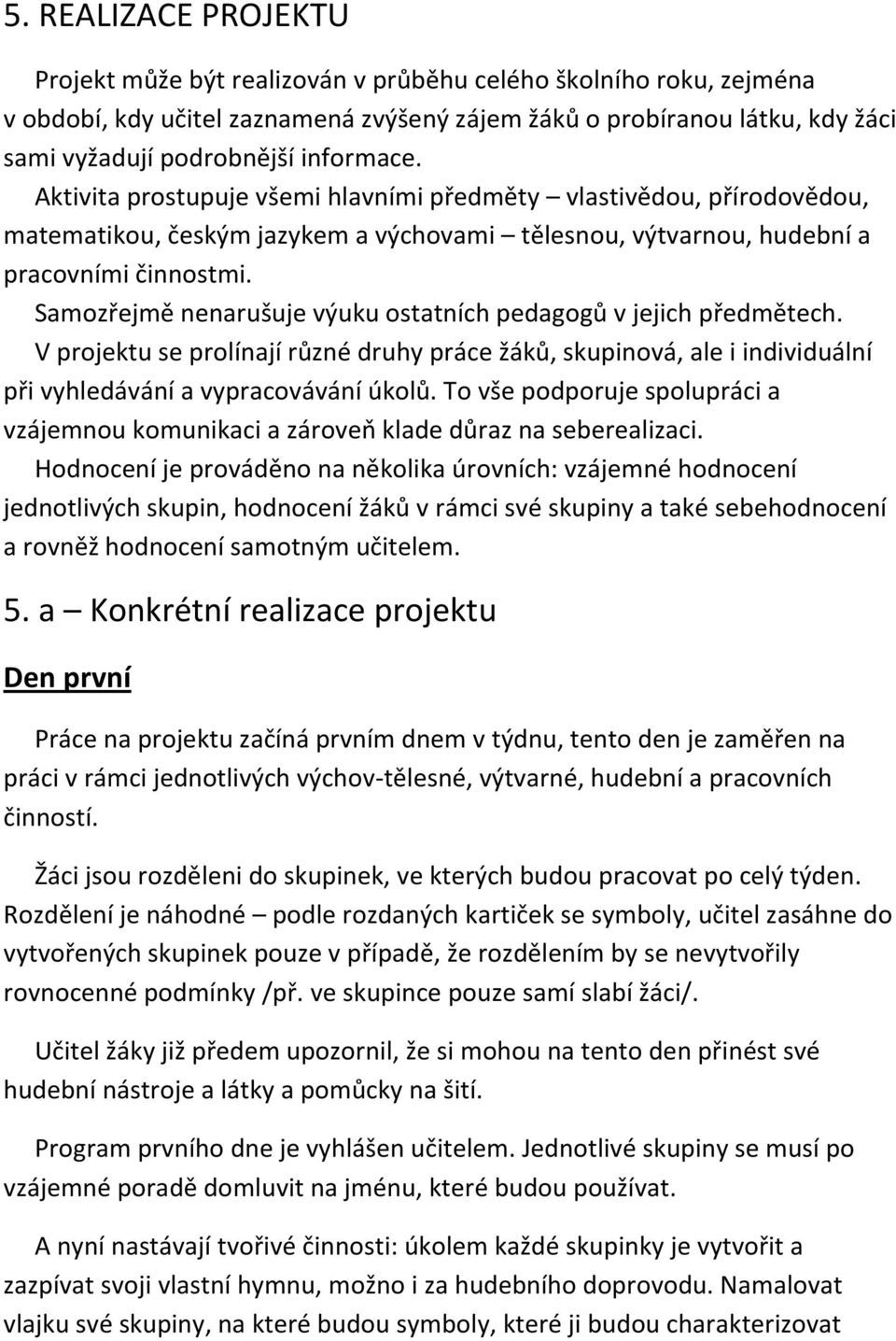 5. REALIZACE PROJEKTU

Projekt může být realizován v průběhu celého školního roku, zejména v období, kdy učitel zaznamená zvýšený zájem žáků o probíranou látku, kdy žáci sami vyžadují podrobnější informace.

Aktivita prostupuje všemi hlavními předměty – vlastivědou, přírodovědou, matematikou, českým jazykem a výchovami – tělesnou, výtvarnou, hudební a pracovními činnostmi.

Samozřejmě nenarušuje výuku ostatních pedagogů v jejich předmětech.

V projektu se prolínají různé druhy práce žáků, skupinová, ale i individuální při vyhledávání a vypracovávání úkolů. To vše podporuje spolupráci a vzájemnou komunikaci a zároveň klade důraz na seberealizaci.

Hodnocení je prováděno na několika úrovních: vzájemné hodnocení jednotlivých skupin, hodnocení žáků v rámci své skupiny a také sebehodnocení a rovněž hodnocení samotným učitelem.

5. a – Konkrétní realizace projektu

Den první

Práce na projektu začíná prvním dnem v týdnu, tento den je zaměřen na práci v rámci jednotlivých výchov-tělesné, výtvarné, hudební a pracovních činností.

Žáci jsou rozděleni do skupinek, ve kterých budou pracovat po celý týden. Rozdělení je náhodné – podle rozdaných kartiček se symboly, učitel zasáhne do vytvořených skupinek pouze v případě, že rozdělením by se nevytvořily rovnocenné podmínky /př. ve skupince pouze samí slabí žáci/.

Učitel žáky již předem upozornil, že si mohou na tento den přinést své hudební nástroje a látky a pomůcky na šití.

Program prvního dne je vyhlášen učitelem. Jednotlivé skupiny se musí po vzájemné poradě domluvit na jménu, které budou používat.

A nyní nastávají tvořivé činnosti: úkolem každé skupinky je vytvořit a zazpívat svoji vlastní hymnu, možno i za hudebního doprovodu. Namalovat vlajku své skupiny, na které budou symboly, které ji budou charakterizovat